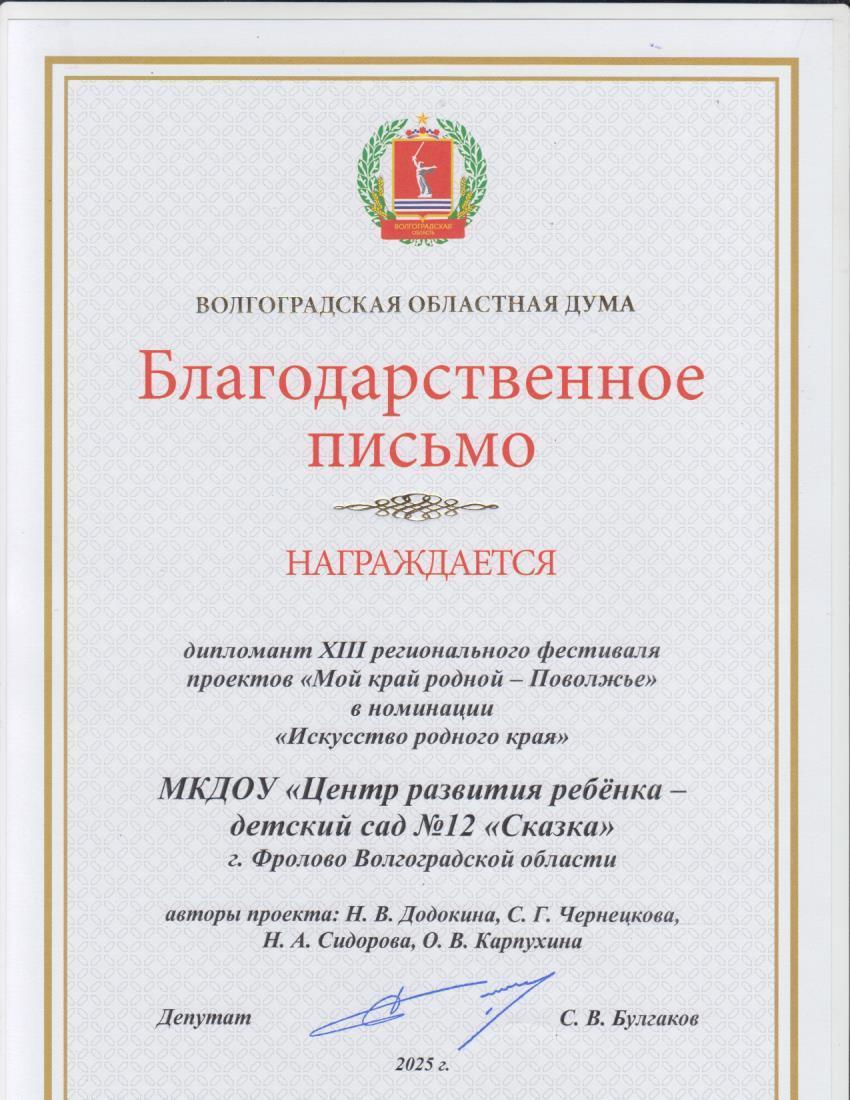 ВОЛГОГРАДСКАЯ ОБЛАСТЬ

ВОЛГОГРАДСКАЯ ОБЛАСТНАЯ ДУМА

Благодарственное письмо

НАГРАЖДАЕТСЯ

дипломант XIII регионального фестиваля проектов «Мой край родной – Поволжье» в номинации «Искусство родного края»

МКДОУ «Центр развития ребёнка – детский сад №12 «Сказка»
г. Фролово Волгоградской области

авторы проекта: Н. В. Додокина, С. Г. Чернецкова, Н. А. Сидорова, О. В. Карпухина

Депутат С. В. Булгаков

2025 г.